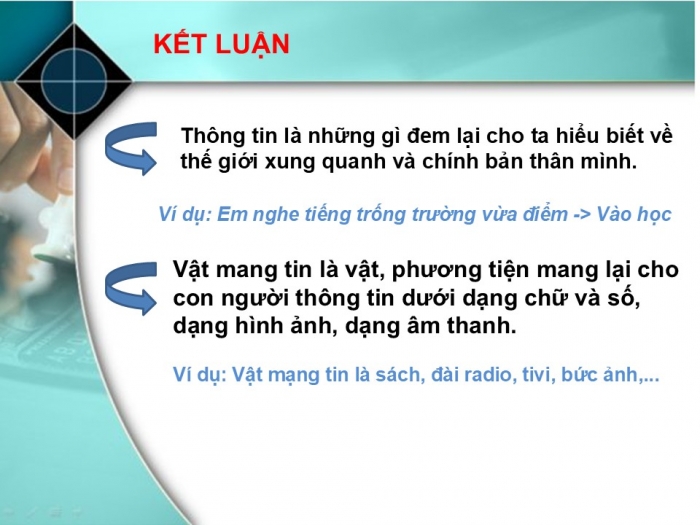 KẾT LUẬN

Thông tin là những gì đem lại cho ta hiểu biết về thế giới xung quanh và chính bản thân mình.

Ví dụ: Em nghe tiếng trống trường vừa điểm -> Vào học

Vật mang tin là vật, phương tiện mang lại cho con người thông tin dưới dạng chữ và số, dạng hình ảnh, dạng âm thanh.

Ví dụ: Vật mạng tin là sách, đài radio, tivi, bức ảnh,...